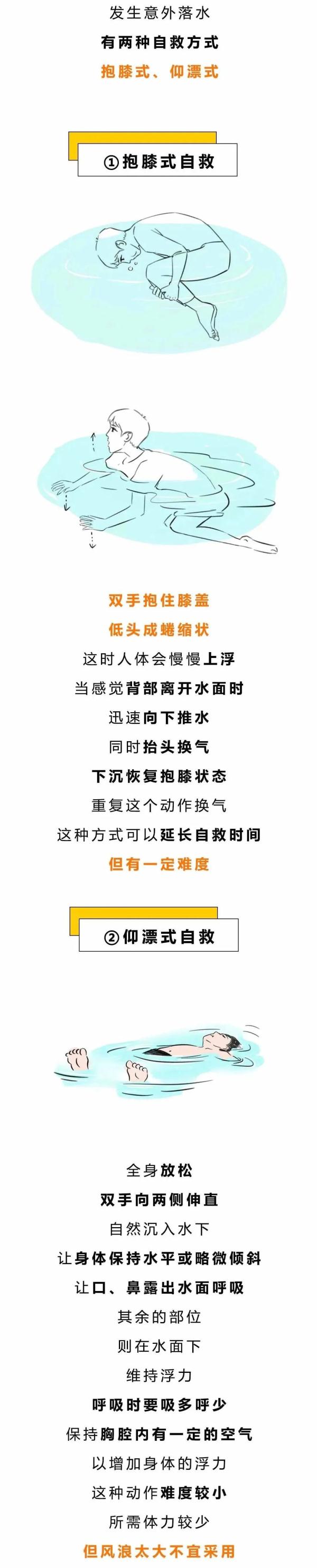 发生意外落水

有两种自救方式

抱膝式、仰漂式

①抱膝式自救

双手抱住膝盖

低头成蜷缩状

这时人体会慢慢上浮

当感觉背部离开水面时

迅速向下推水

同时抬头换气

下沉恢复抱膝状态

重复这个动作换气

这种方式可以延长自救时间

但有一定难度

②仰漂式自救

全身放松

双手向两侧伸直

自然沉入水下

让身体保持水平或略微倾斜

让口、鼻露出水面呼吸

其余的部位

则在水面下

维持浮力

呼吸时要吸多呼少

保持胸腔内有一定的空气

以增加身体的浮力

这种动作难度较小

所需体力较少

但风浪太大不宜采用